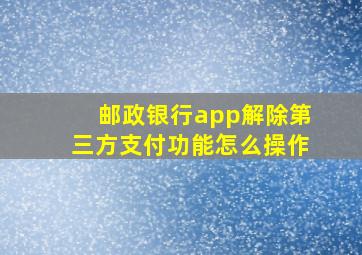 邮政银行app解除第三方支付功能怎么操作